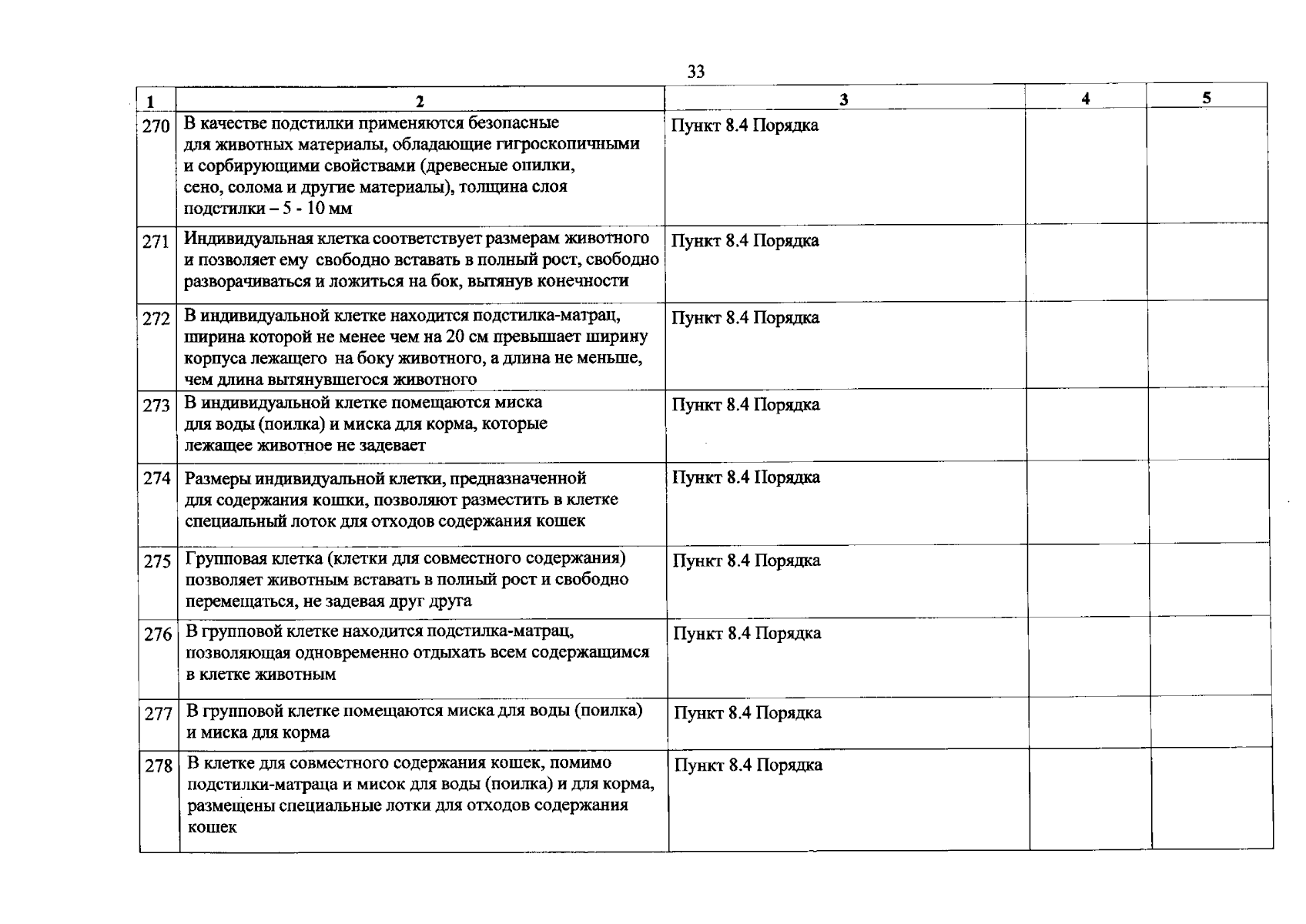 33

| 1 | 2 | 3 | 4 | 5 |
|---|---|---|---|---|
| 270 | В качестве подстилки применяются безопасные для животных материалы, обладающие гигроскопичными и сорбирующими свойствами (древесные опилки, сено, солома и другие материалы), толщина слоя подстилки – 5 - 10 мм | Пункт 8.4 Порядка | | |
| 271 | Индивидуальная клетка соответствует размерам животного и позволяет ему свободно вставать в полный рост, свободно разворачиваться и ложиться на бок, вытянув конечности | Пункт 8.4 Порядка | | |
| 272 | В индивидуальной клетке находится подстилка-матрац, ширина которой не менее чем на 20 см превышает ширину корпуса лежащего на боку животного, а длина не меньше, чем длина вытянувшегося животного | Пункт 8.4 Порядка | | |
| 273 | В индивидуальной клетке помещаются миска для воды (поилка) и миска для корма, которые лежащее животное не задевает | Пункт 8.4 Порядка | | |
| 274 | Размеры индивидуальной клетки, предназначенной для содержания кошки, позволяют разместить в клетке специальный лоток для отходов содержания кошек | Пункт 8.4 Порядка | | |
| 275 | Групповая клетка (клетки для совместного содержания) позволяет животным вставать в полный рост и свободно перемещаться, не задевая друг друга | Пункт 8.4 Порядка | | |
| 276 | В групповой клетке находится подстилка-матрац, позволяющая одновременно отдыхать всем содержащимся в клетке животным | Пункт 8.4 Порядка | | |
| 277 | В групповой клетке помещаются миска для воды (поилка) и миска для корма | Пункт 8.4 Порядка | | |
| 278 | В клетке для совместного содержания кошек, помимо подстилки-матраца и мисок для воды (поилка) и для корма, размещены специальные лотки для отходов содержания кошек | Пункт 8.4 Порядка | | |